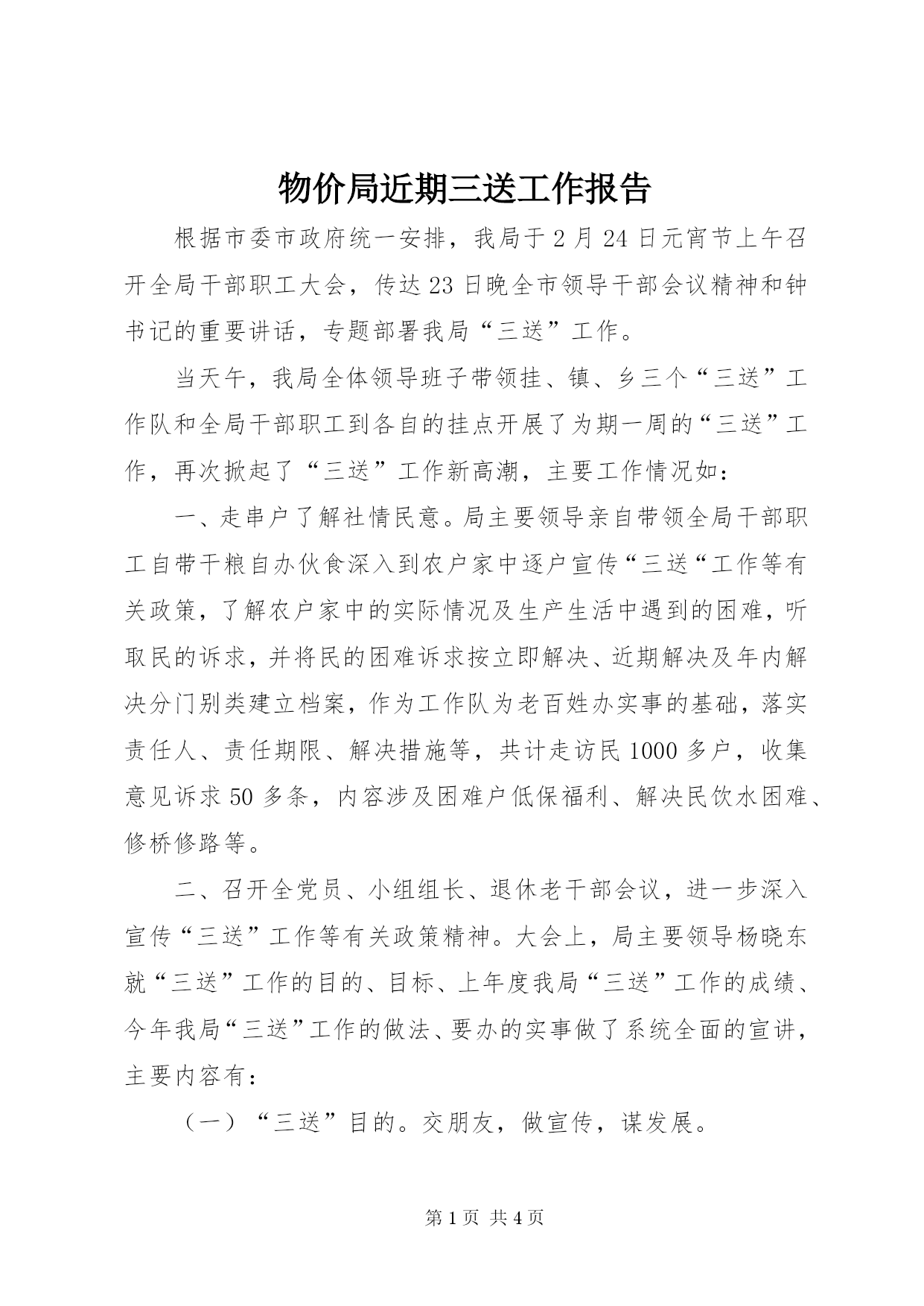 物价局近期三送工作报告

根据市委市政府统一安排，我局于2月24日元宵节上午召开全局干部职工大会，传达23日晚全市领导干部会议精神和钟书记的重要讲话，专题部署我局“三送”工作。

当天午，我局全体领导班子带领挂、镇、乡三个“三送”工作队和全局干部职工到各自的挂点开展了为期一周的“三送”工作，再次掀起了“三送”工作新高潮，主要工作情况如：

一、走串户了解社情民意。局主要领导亲自带领全局干部职工自带干粮自办伙食深入到农户家中逐户宣传“三送“工作等有关政策，了解农户家中的实际情况及生产生活中遇到的困难，听取民的诉求，并将民的困难诉求按立即解决、近期解决及年内解决分门别类建立档案，作为工作队为老百姓办实事的基础，落实责任人、责任期限、解决措施等，共计走访民1000多户，收集意见诉求50多条，内容涉及困难户低保福利、解决民饮水困难、修桥修路等。

二、召开全党员、小组组长、退休老干部会议，进一步深入宣传“三送”工作等有关政策精神。大会上，局主要领导杨晓东就“三送”工作的目的、目标、上年度我局“三送”工作的成绩、今年我局“三送”工作的做法、要办的实事做了系统全面的宣讲，主要内容有：

（一）“三送”目的。交朋友，做宣传，谋发展。

第1页 共4页